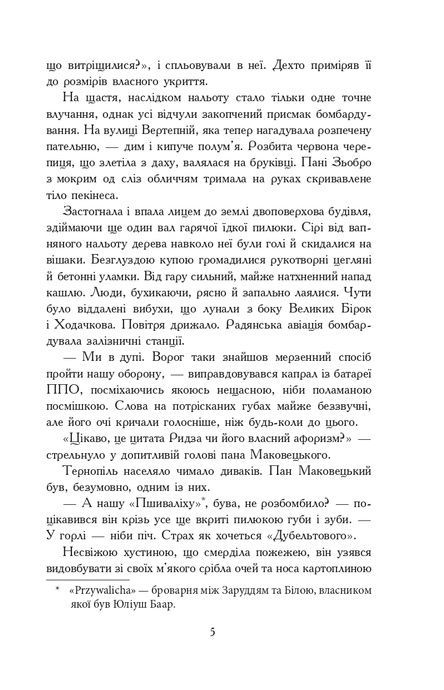 що витріщилися?», і спльовували в неї. Дехто приміряв її до розмірів власного укриття.

На щастя, наслідком нальоту стало тільки одне точне влучання, однак усі відчули закопчений присмак бомбардування. На вулиці Вертепній, яка тепер нагадувала розпечену пательню, — дим і кипуче полум'я. Розбита червона черепиця, що злетіла з даху, валялася на бруківці. Пані Зьобро з мокрим од сліз обличчям тримала на руках скривавлене тіло пекінеса.

Застогнала і впала лицем до землі двоповерхова будівля, здіймаючи ще один вал гарячої їдкої пилюки. Сірі від вапняного нальоту дерева навколо неї були голі й скидалися на вішаки. Безглуздою купою громадилися рукотворні цегляні й бетонні уламки. Від гару сильний, майже натхненний напад кашлю. Люди, бухикаючи, рясно й запально лаялися. Чути було віддалені вибухи, що лунали з боку Великих Бірок і Ходачкова. Повітря дрижало. Радянська авіація бомбардувала залізничні станції.

— Ми в дупі. Ворог таки знайшов мерзенний спосіб пройти нашу оборону, — виправдовувався капрал із батареї ППО, посміхаючись якоюсь нещасною, ніби поламаною посмішкою. Слова на потрісканих губах майже беззвучні, але його очі кричали голосніше, ніж будь-коли до цього.

«Цікаво, це цитата Ридза чи його власний афоризм?» — стрельнуло у допитливій голові пана Маковецького.

Тернопіль населяло чимало диваків. Пан Маковецький був, безумовно, одним із них.

— А нашу «Пшиваліху»*, бува, не розбомбило? — поцікавився він крізь усе ще вкриті пилюкою губи і зуби. — У горлі — ніби піч. Страх як хочеться «Дубельтового».

Несвіжою хустиною, що смерділа пожежею, він узявся видовбувати зі своїх м'якого срібла очей та носа картоплиною

* «Przywalicha» — броварня між Заруддям та Білою, власником якої був Юліуш Баар.

5